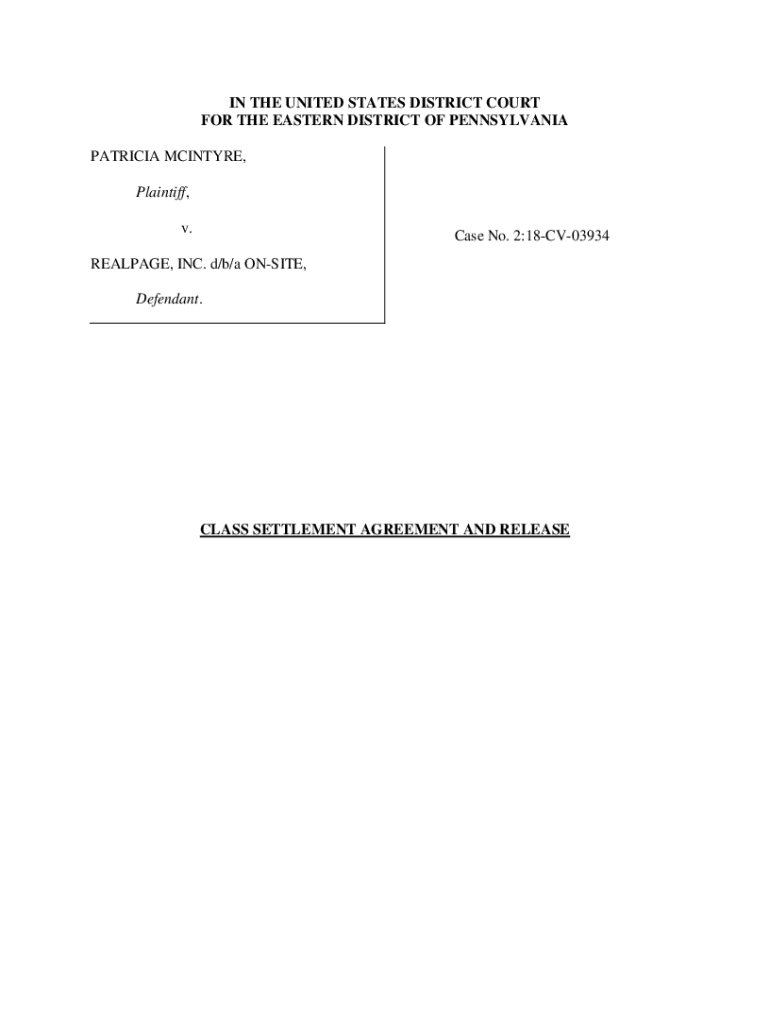 IN THE UNITED STATES DISTRICT COURT
FOR THE EASTERN DISTRICT OF PENNSYLVANIA

PATRICIA MCINTYRE,

Plaintiff,

v.

REALPAGE, INC. d/b/a ON-SITE,

Defendant.

Case No. 2:18-CV-03934

CLASS SETTLEMENT AGREEMENT AND RELEASE